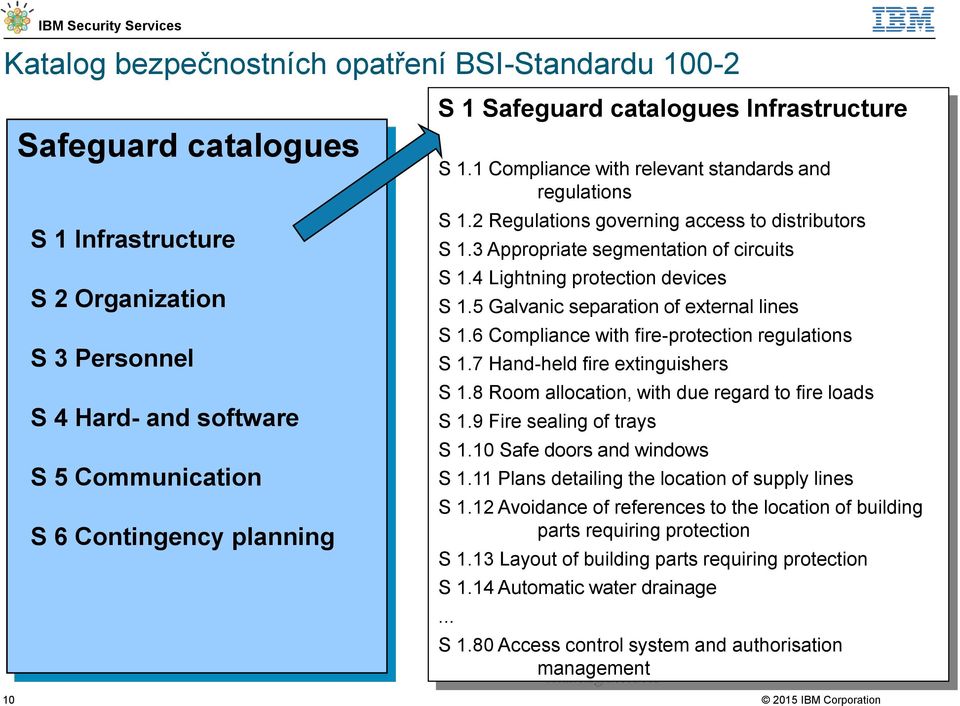 IBM Security Services

IBM

Katalog bezpečnostních opatření BSI-Standardu 100-2

Safeguard catalogues

S 1 Infrastructure

S 2 Organization

S 3 Personnel

S 4 Hard- and software

S 5 Communication

S 6 Contingency planning

S 1 Safeguard catalogues Infrastructure

S 1.1 Compliance with relevant standards and regulations

S 1.2 Regulations governing access to distributors

S 1.3 Appropriate segmentation of circuits

S 1.4 Lightning protection devices

S 1.5 Galvanic separation of external lines

S 1.6 Compliance with fire-protection regulations

S 1.7 Hand-held fire extinguishers

S 1.8 Room allocation, with due regard to fire loads

S 1.9 Fire sealing of trays

S 1.10 Safe doors and windows

S 1.11 Plans detailing the location of supply lines

S 1.12 Avoidance of references to the location of building parts requiring protection

S 1.13 Layout of building parts requiring protection

S 1.14 Automatic water drainage

...

S 1.80 Access control system and authorisation management

10

© 2015 IBM Corporation